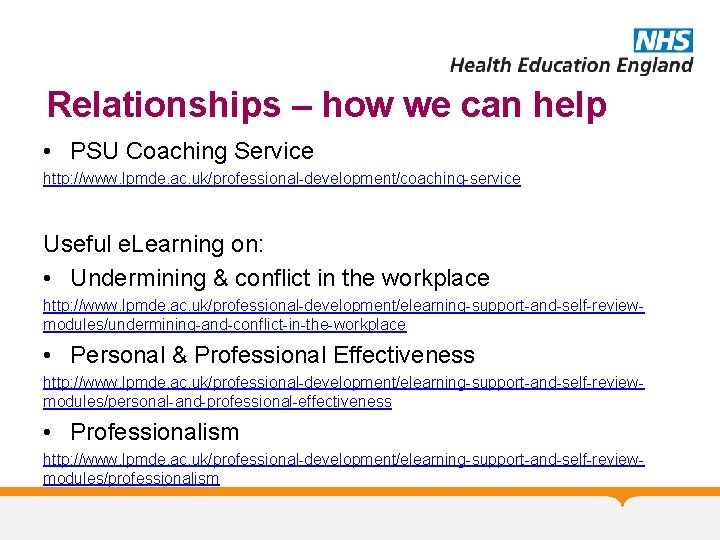 NHS
Health Education England

Relationships – how we can help

• PSU Coaching Service

http://www.lpmde.ac.uk/professional-development/coaching-service

Useful eLearning on:

• Undermining & conflict in the workplace

http://www.lpmde.ac.uk/professional-development/elearning-support-and-self-review-modules/undermining-and-conflict-in-the-workplace

• Personal & Professional Effectiveness

http://www.lpmde.ac.uk/professional-development/elearning-support-and-self-review-modules/personal-and-professional-effectiveness

• Professionalism

http://www.lpmde.ac.uk/professional-development/elearning-support-and-self-review-modules/professionalism